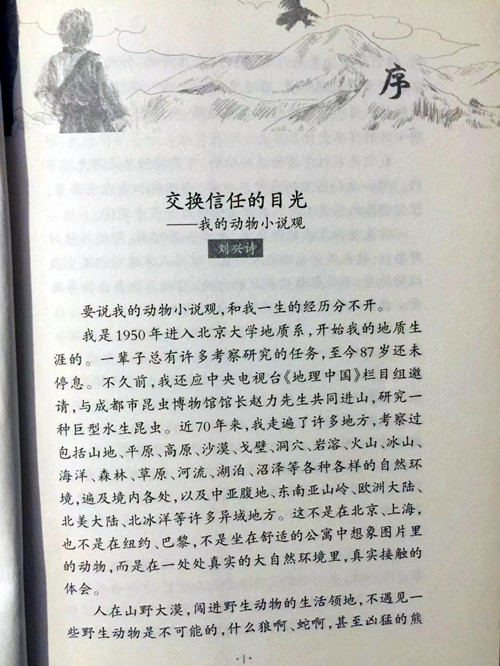 序

交换信任的目光

——我的动物小说观

刘兴诗

要说我的动物小说观，和我一生的经历分不开。

我是1950年进入北京大学地质系，开始我的地质生涯的。一辈子总有许多考察研究的任务，至今87岁还未停息。不久前，我还应中央电视台《地理中国》栏目组邀请，与成都市昆虫博物馆馆长赵力先生共同进山，研究一种巨型水生昆虫。近70年来，我走遍了许多地方，考察过包括山地、平原、高原、沙漠、戈壁、洞穴、岩溶、火山、冰山、海洋、森林、草原、河流、湖泊、沼泽等各种各样的自然环境，遍及境内各处，以及中亚腹地、东南亚山岭、欧洲大陆、北美大陆、北冰洋等许多异域地方。这不是在北京、上海，也不是在纽约、巴黎，不是坐在舒适的公寓中想象图片里的动物，而是在一处处真实的大自然环境里，真实接触的体会。

人在山野大漠，闯进野生动物的生活领地，不遇见一些野生动物是不可能的，什么狼啊、蛇啊，甚至凶猛的熊

·1·